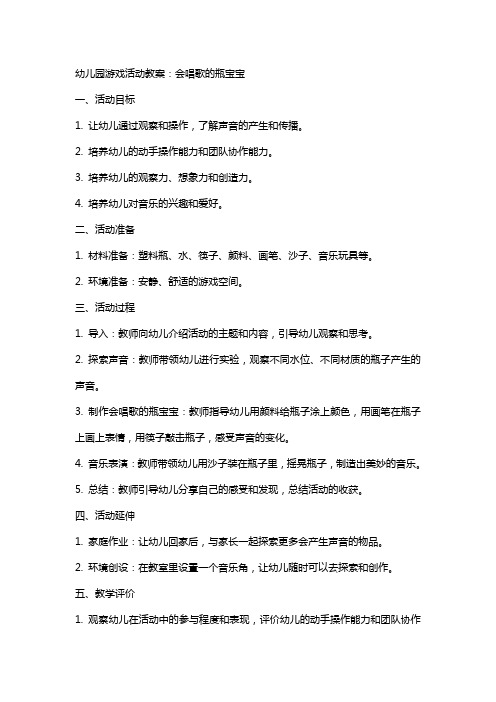 幼儿园游戏活动教案：会唱歌的瓶宝宝

一、活动目标

1. 让幼儿通过观察和操作，了解声音的产生和传播。

2. 培养幼儿的动手操作能力和团队协作能力。

3. 培养幼儿的观察力、想象力和创造力。

4. 培养幼儿对音乐的兴趣和爱好。

二、活动准备

1. 材料准备：塑料瓶、水、筷子、颜料、画笔、沙子、音乐玩具等。

2. 环境准备：安静、舒适的游戏空间。

三、活动过程

1. 导入：教师向幼儿介绍活动的主题和内容，引导幼儿观察和思考。

2. 探索声音：教师带领幼儿进行实验，观察不同水位、不同材质的瓶子产生的声音。

3. 制作会唱歌的瓶宝宝：教师指导幼儿用颜料给瓶子涂上颜色，用画笔在瓶子上画上表情，用筷子敲击瓶子，感受声音的变化。

4. 音乐表演：教师带领幼儿用沙子装在瓶子里，摇晃瓶子，制造出美妙的音乐。

5. 总结：教师引导幼儿分享自己的感受和发现，总结活动的收获。

四、活动延伸

1. 家庭作业：让幼儿回家后，与家长一起探索更多会产生声音的物品。

2. 环境创设：在教室里设置一个音乐角，让幼儿随时可以去探索和创作。

五、教学评价

1. 观察幼儿在活动中的参与程度和表现，评价幼儿的动手操作能力和团队协作